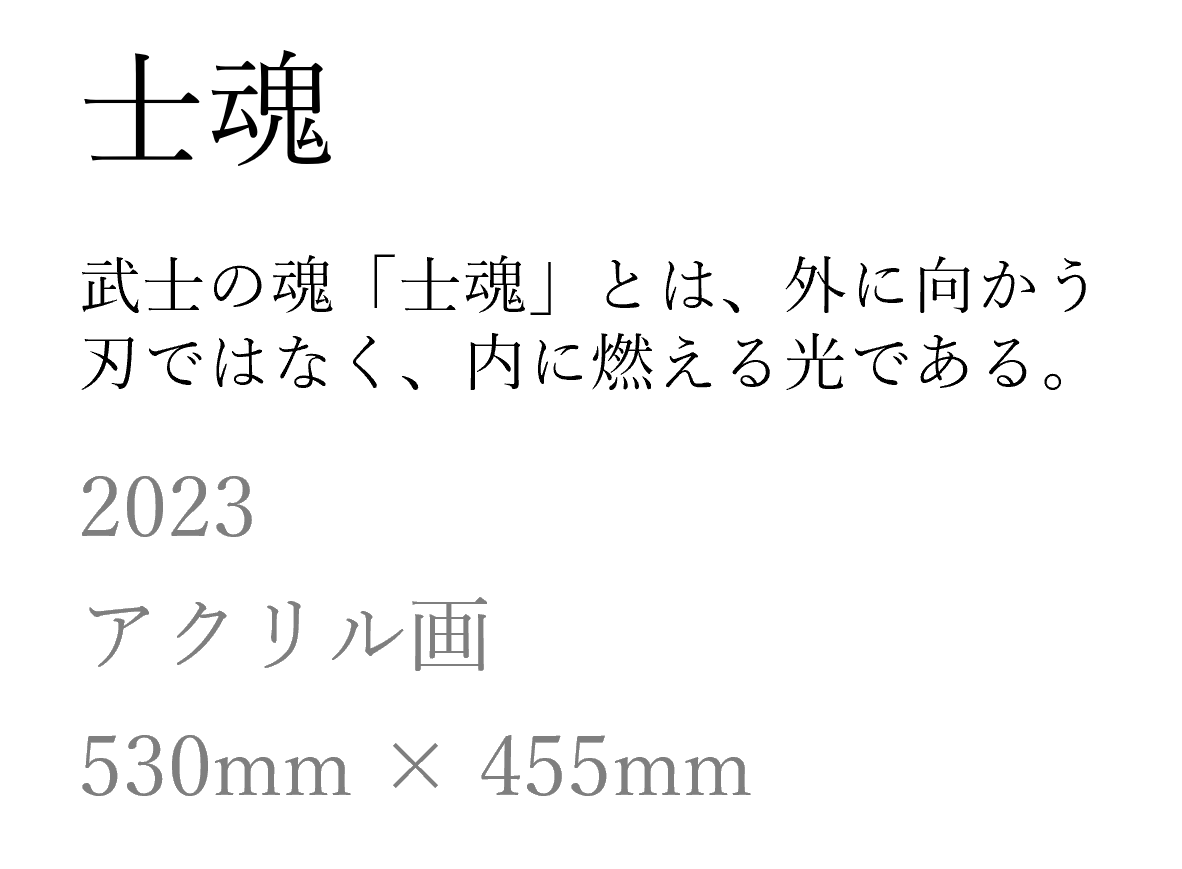 士魂

武士の魂「士魂」とは、外に向かう刃ではなく、内に燃える光である。

2023

アクリル画

530mm × 455mm